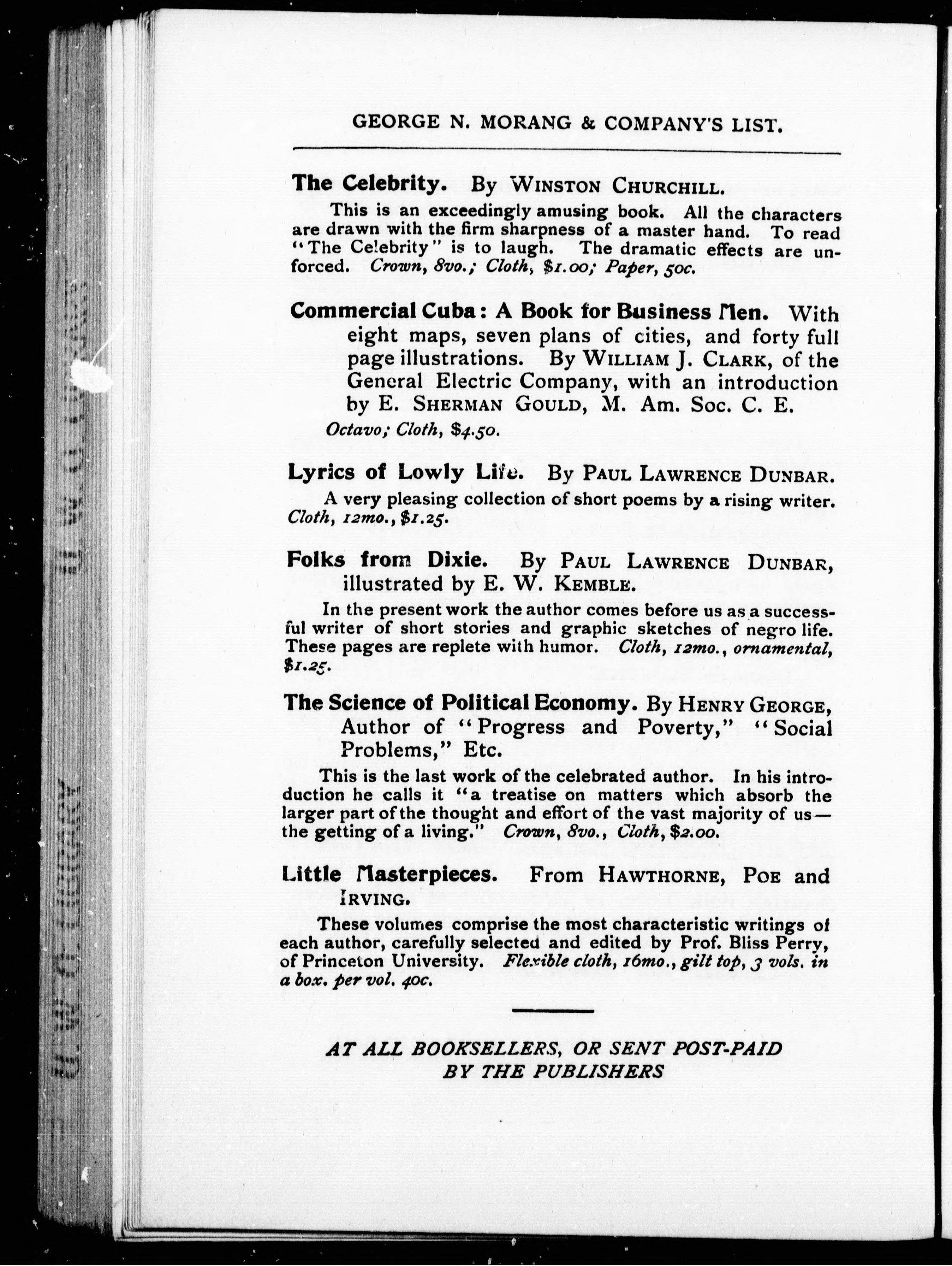 GEORGE N. MORANG & COMPANY'S LIST.

The Celebrity. By WINSTON CHURCHILL.

This is an exceedingly amusing book. All the characters are drawn with the firm sharpness of a master hand. To read "The Celebrity" is to laugh. The dramatic effects are unforced. Crown, 8vo.; Cloth, $1.00; Paper, 50c.

Commercial Cuba: A Book for Business Men. With eight maps, seven plans of cities, and forty full page illustrations. By WILLIAM J. CLARK, of the General Electric Company, with an introduction by E. SHERMAN GOULD, M. Am. Soc. C. E.

Octavo; Cloth, $4.50.

Lyrics of Lowly Life. By PAUL LAWRENCE DUNBAR.

A very pleasing collection of short poems by a rising writer. Cloth, 12mo., $1.25.

Folks from Dixie. By PAUL LAWRENCE DUNBAR, illustrated by E. W. KEMBLE.

In the present work the author comes before us as a successful writer of short stories and graphic sketches of negro life. These pages are replete with humor. Cloth, 12mo., ornamental, $1.25.

The Science of Political Economy. By HENRY GEORGE, Author of "Progress and Poverty," "Social Problems," Etc.

This is the last work of the celebrated author. In his introduction he calls it "a treatise on matters which absorb the larger part of the thought and effort of the vast majority of us—the getting of a living." Crown, 8vo., Cloth, $2.00.

Little Masterpieces. From HAWTHORNE, POE and IRVING.

These volumes comprise the most characteristic writings of each author, carefully selected and edited by Prof. Bliss Perry, of Princeton University. Flexible cloth, 16mo., gilt top, 3 vols. in a box. per vol. 40c.

AT ALL BOOKSELLERS, OR SENT POST-PAID BY THE PUBLISHERS